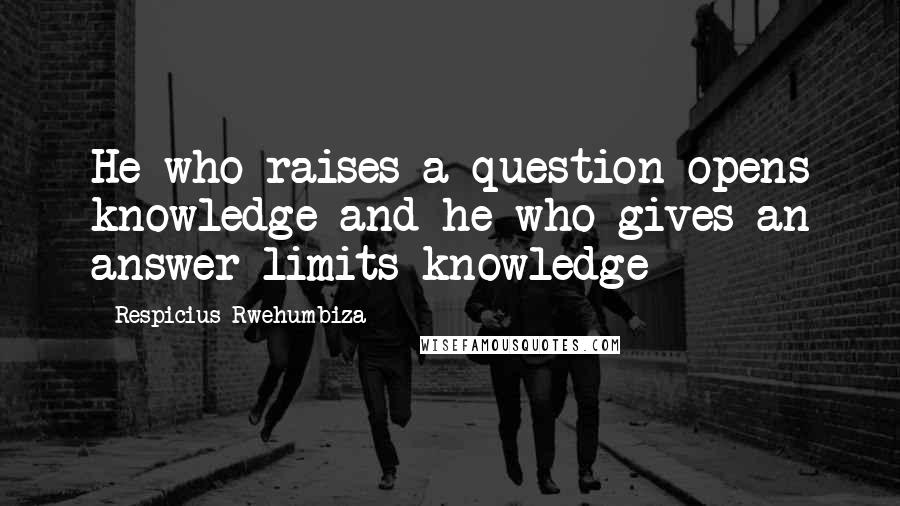 He who raises a question opens knowledge and he who gives an answer limits knowledge

Respicius Rwehumbiza

WISEFAMOUSQUOTES.COM